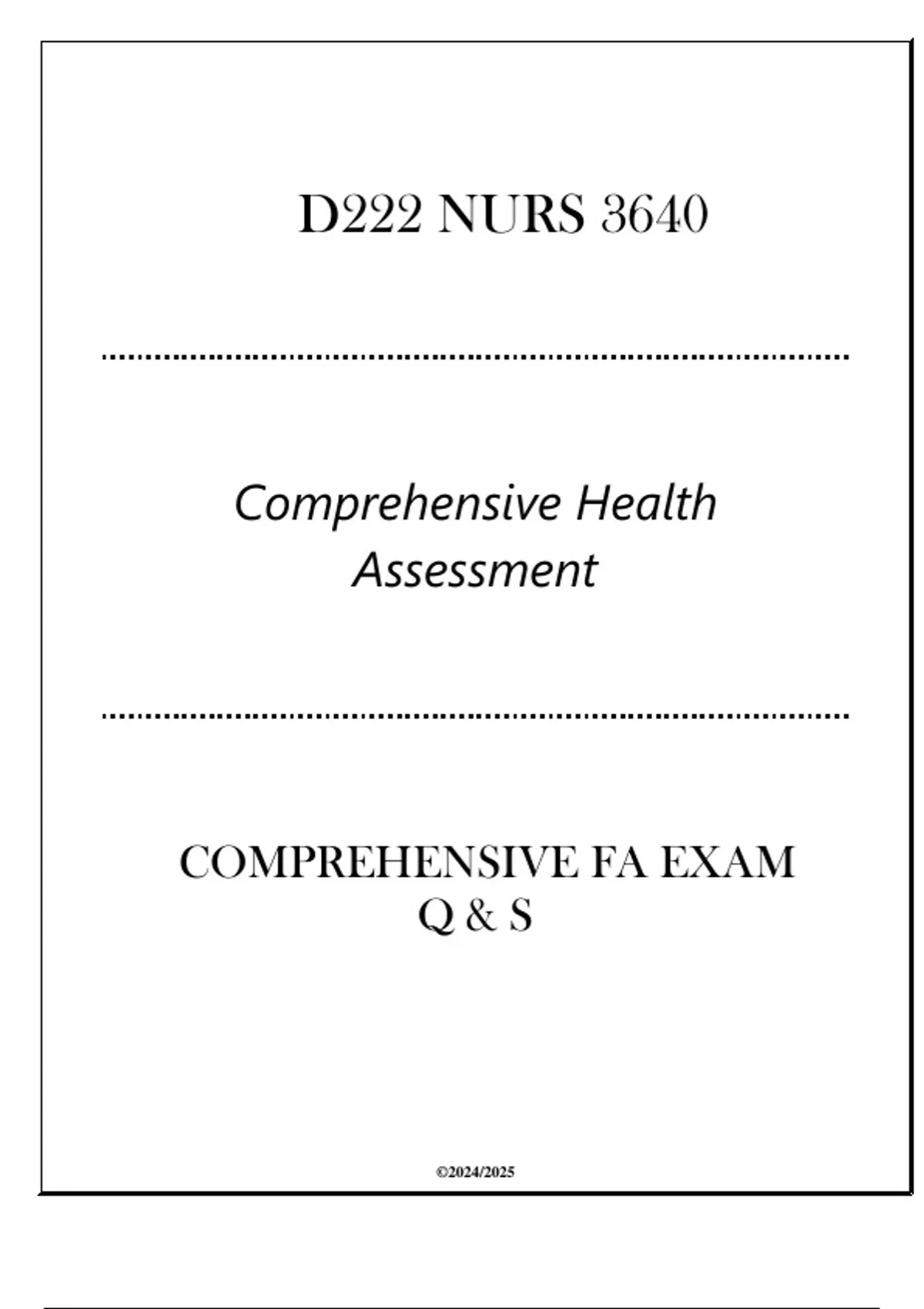 D222 NURS 3640

Comprehensive Health Assessment

COMPREHENSIVE FA EXAM Q & S

©2024/2025